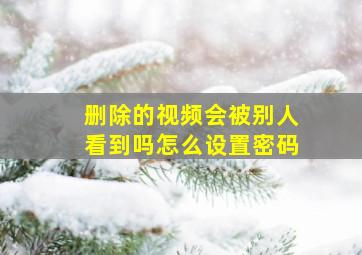 删除的视频会被别人看到吗怎么设置密码